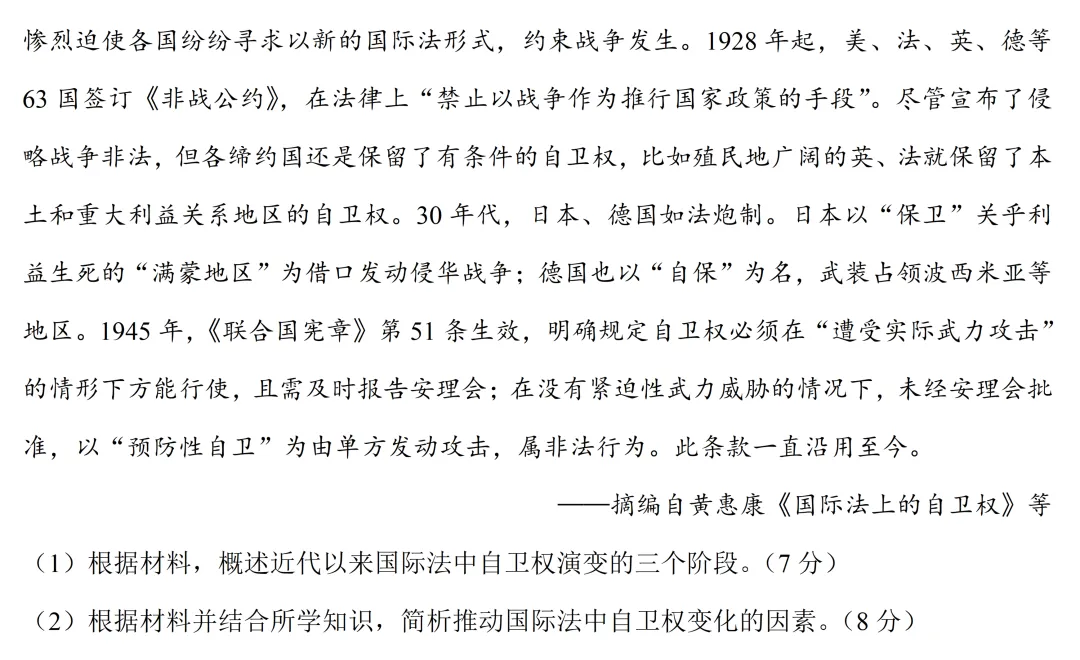 惨烈迫使各国纷纷寻求以新的国际法形式，约束战争发生。1928 年起，美、法、英、德等 63 国签订《非战公约》，在法律上“禁止以战争作为推行国家政策的手段”。尽管宣布了侵略战争非法，但各缔约国还是保留了有条件的自卫权，比如殖民地广阔的英、法就保留了本土和重大利益关系地区的自卫权。30 年代，日本、德国如法炮制。日本以“保卫”关乎利益生死的“满蒙地区”为借口发动侵华战争；德国也以“自保”为名，武装占领波西米亚等地区。1945 年，《联合国宪章》第 51 条生效，明确规定自卫权必须在“遭受实际武力攻击”的情形下方能行使，且需及时报告安理会；在没有紧迫性武力威胁的情况下，未经安理会批准，以“预防性自卫”为由单方发动攻击，属非法行为。此条款一直沿用至今。

——摘编自黄惠康《国际法上的自卫权》等

（1）根据材料，概述近代以来国际法中自卫权演变的三个阶段。（7 分）

（2）根据材料并结合所学知识，简析推动国际法中自卫权变化的因素。（8 分）